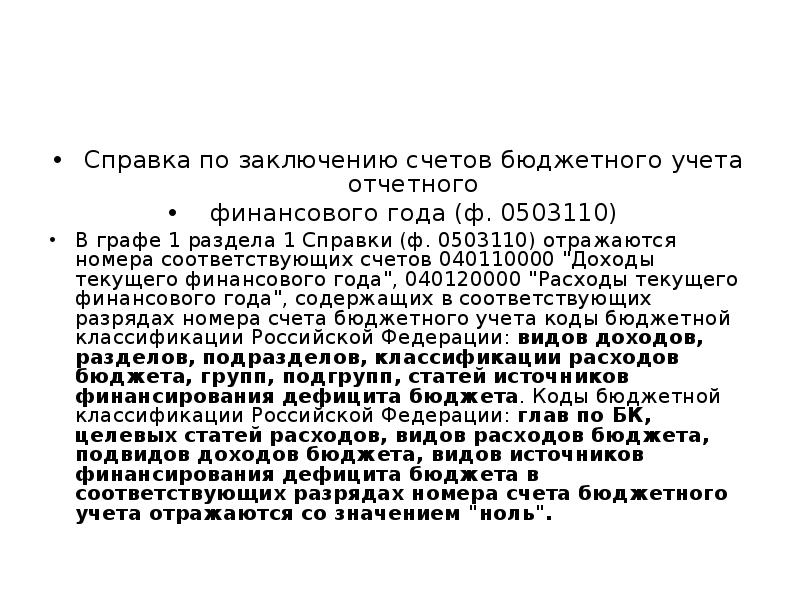 • Справка по заключению счетов бюджетного учета отчетного

• финансового года (ф. 0503110)

• В графе 1 раздела 1 Справки (ф. 0503110) отражаются номера соответствующих счетов 040110000 "Доходы текущего финансового года", 040120000 "Расходы текущего финансового года", содержащих в соответствующих разрядах номера счета бюджетного учета коды бюджетной классификации Российской Федерации: видов доходов, разделов, подразделов, классификации расходов бюджета, групп, подгрупп, статей источников финансирования дефицита бюджета. Коды бюджетной классификации Российской Федерации: глав по БК, целевых статей расходов, видов расходов бюджета, подвидов доходов бюджета, видов источников финансирования дефицита бюджета в соответствующих разрядах номера счета бюджетного учета отражаются со значением "ноль".